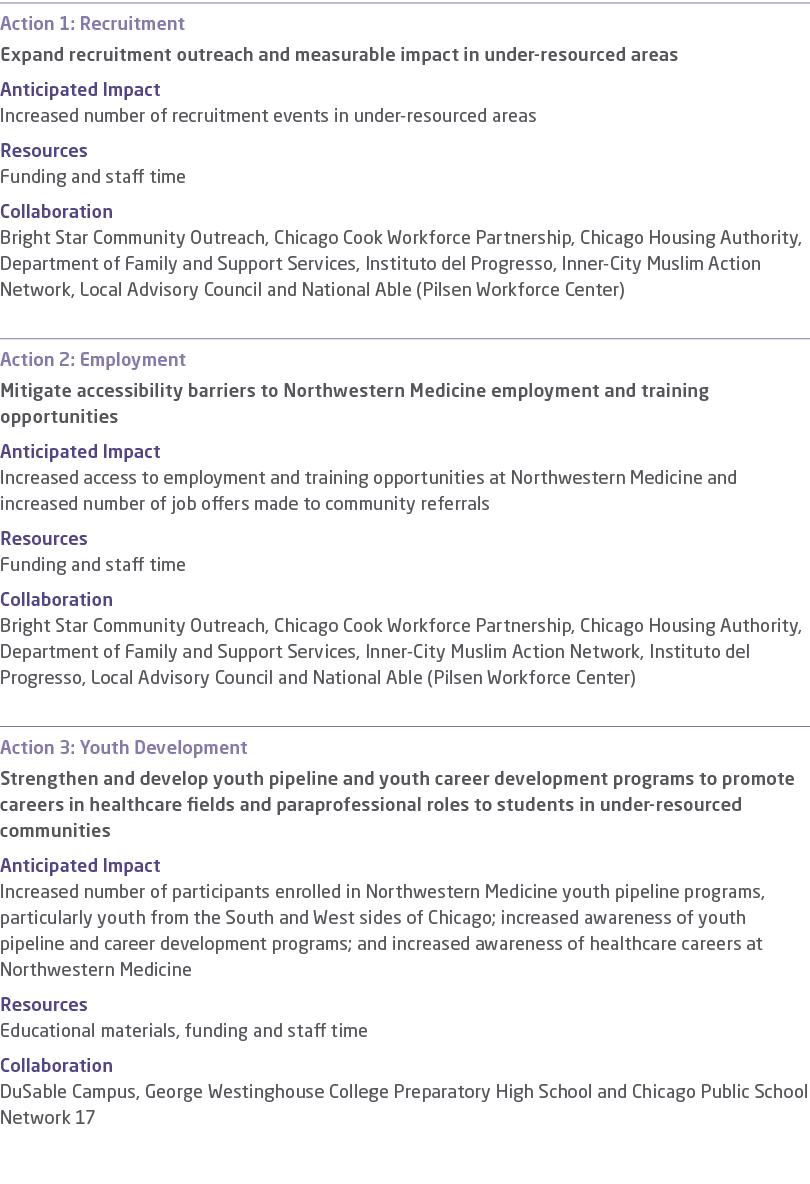 Action 1: Recruitment

Expand recruitment outreach and measurable impact in under-resourced areas

Anticipated Impact
Increased number of recruitment events in under-resourced areas

Resources
Funding and staff time

Collaboration
Bright Star Community Outreach, Chicago Cook Workforce Partnership, Chicago Housing Authority, Department of Family and Support Services, Instituto del Progresso, Inner-City Muslim Action Network, Local Advisory Council and National Able (Pilsen Workforce Center)

Action 2: Employment

Mitigate accessibility barriers to Northwestern Medicine employment and training opportunities

Anticipated Impact
Increased access to employment and training opportunities at Northwestern Medicine and increased number of job offers made to community referrals

Resources
Funding and staff time

Collaboration
Bright Star Community Outreach, Chicago Cook Workforce Partnership, Chicago Housing Authority, Department of Family and Support Services, Inner-City Muslim Action Network, Instituto del Progresso, Local Advisory Council and National Able (Pilsen Workforce Center)

Action 3: Youth Development

Strengthen and develop youth pipeline and youth career development programs to promote careers in healthcare fields and paraprofessional roles to students in under-resourced communities

Anticipated Impact
Increased number of participants enrolled in Northwestern Medicine youth pipeline programs, particularly youth from the South and West sides of Chicago; increased awareness of youth pipeline and career development programs; and increased awareness of healthcare careers at Northwestern Medicine

Resources
Educational materials, funding and staff time

Collaboration
DuSable Campus, George Westinghouse College Preparatory High School and Chicago Public School Network 17